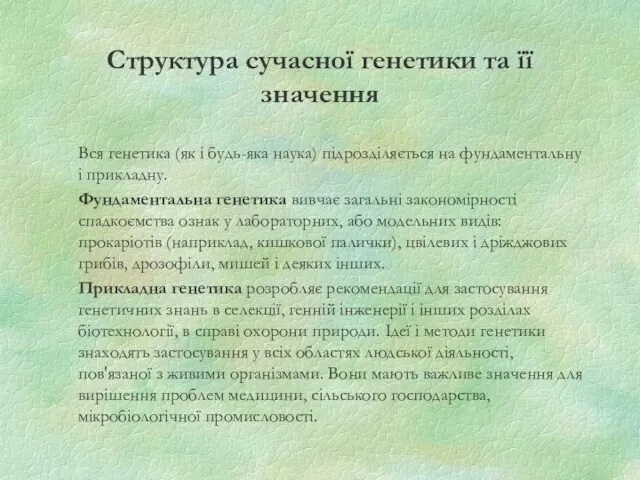 Структура сучасної генетики та її значення

Вся генетика (як і будь-яка наука) підрозділяється на фундаментальну і прикладну.

Фундаментальна генетика вивчає загальні закономірності спадкоємства ознак у лабораторних, або модельних видів: прокаріотів (наприклад, кишкової палички), цвілевих і дріжджових грибів, дрозофіли, мишей і деяких інших.

Прикладна генетика розробляє рекомендації для застосування генетичних знань в селекції, генній інженерії і інших розділах біотехнології, в справі охорони природи. Ідеї і методи генетики знаходять застосування у всіх областях людської діяльності, пов'язаної з живими організмами. Вони мають важливе значення для вирішення проблем медицини, сільського господарства, мікробіологічної промисловості.